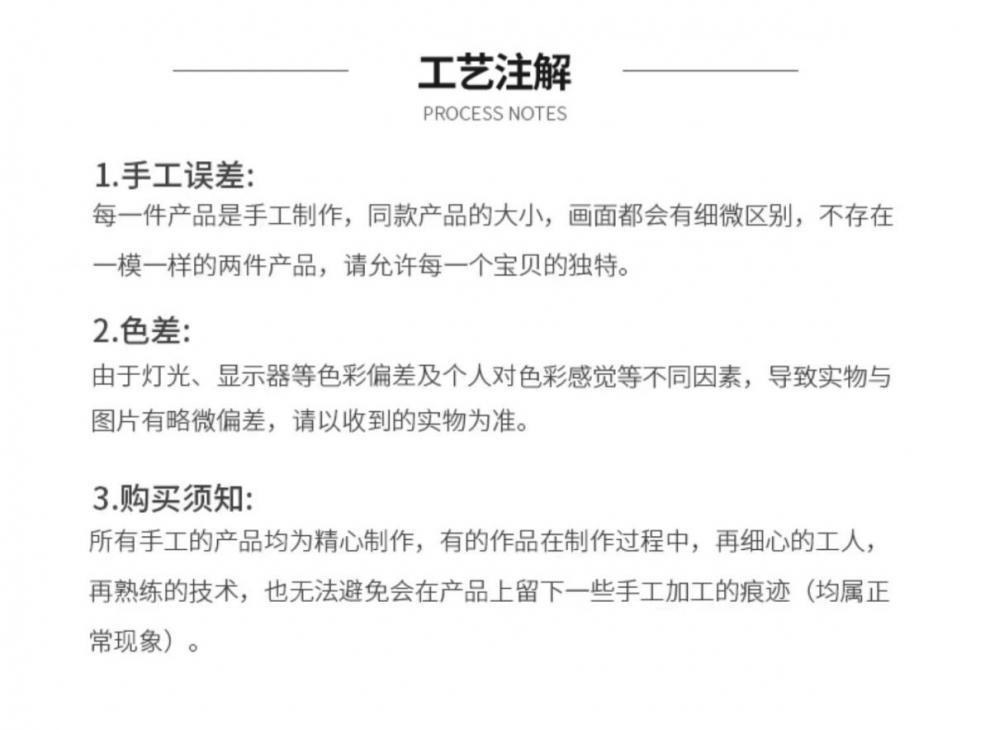 工艺注解
PROCESS NOTES

1.手工误差:
每一件产品是手工制作，同款产品的大小，画面都会有细微区别，不存在一模一样的两件产品，请允许每一个宝贝的独特。

2.色差:
由于灯光、显示器等色彩偏差及个人对色彩感觉等不同因素，导致实物与图片有略微偏差，请以收到的实物为准。

3.购买须知:
所有手工的产品均为精心制作，有的作品在制作过程中，再细心的工人，再熟练的技术，也无法避免会在产品上留下一些手工加工的痕迹（均属正常现象）。